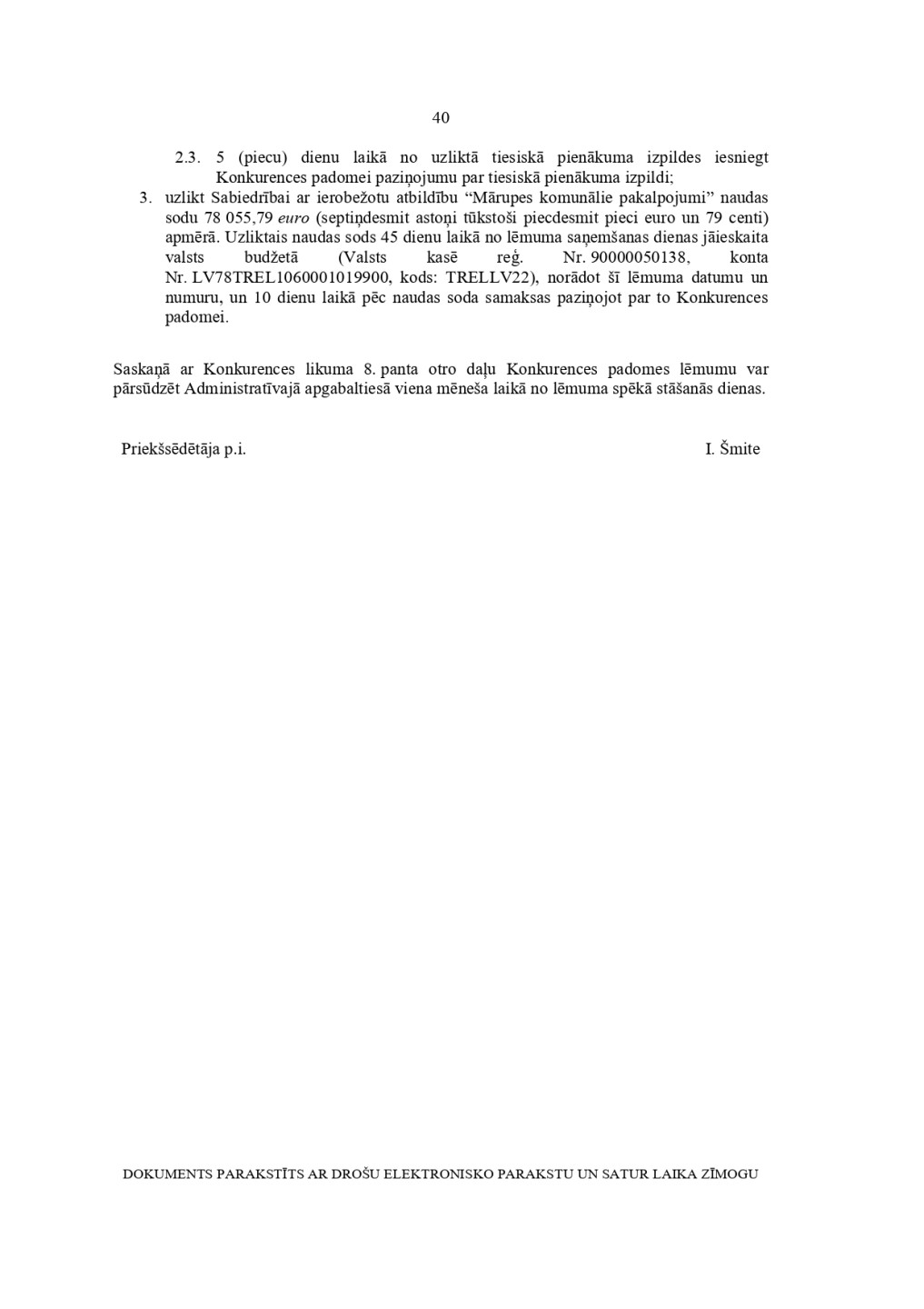 40

2.3. 5 (piecu) dienu laikā no uzliktā tiesiskā pienākuma izpildes iesniegt Konkurences padomei paziņojumu par tiesiskā pienākuma izpildi;

3. uzlikt Sabiedrībai ar ierobežotu atbildību “Mārupes komunālie pakalpojumi” naudas sodu 78 055,79 euro (septiņdesmit astoņi tūkstoši piecdesmit pieci euro un 79 centi) apmērā. Uzliktais naudas sods 45 dienu laikā no lēmuma saņemšanas dienas jāieskaita valsts budžetā (Valsts kasē reģ. Nr. 90000050138, konta Nr. LV78TREL1060001019900, kods: TRELLV22), norādot šī lēmuma datumu un numuru, un 10 dienu laikā pēc naudas soda samaksas paziņojot par to Konkurences padomei.

Saskaņā ar Konkurences likuma 8. panta otro daļu Konkurences padomes lēmumu var pārsūdzēt Administratīvajā apgabaltiesā viena mēneša laikā no lēmuma spēkā stāšanās dienas.

Priekšsēdētāja p.i.

I. Šmite

DOKUMENTS PARAKSTĪTS AR DROŠU ELEKTRONISKO PARAKSTU UN SATUR LAIKA ZĪMOGU